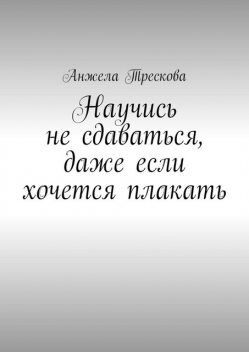 Анжела Трескова

Научись не сдаваться, даже если хочется плакать